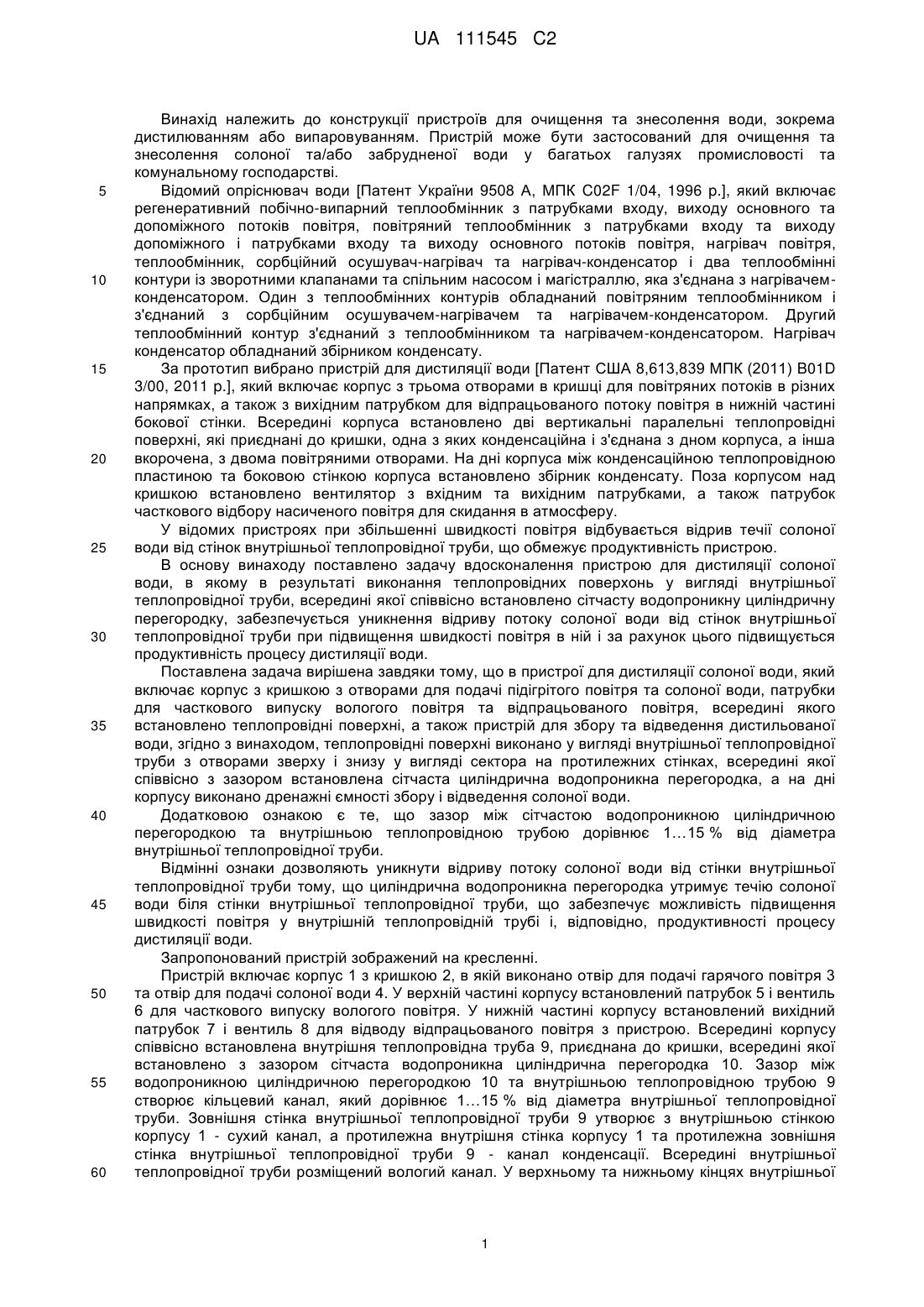 UA 111545 C2

Винахід належить до конструкції пристроїв для очищення та знесолення води, зокрема дистилюванням або випаровуванням. Пристрій може бути застосований для очищення та знесолення солоної та/або забрудненої води у багатьох галузях промисловості та комунальному господарстві.

5 Відомий опріснювач води [Патент України 9508 А, МПК C02F 1/04, 1996 р.], який включає регенеративний побічно-випарний теплообмінник з патрубками входу, виходу основного та допоміжного потоків повітря, повітряний теплообмінник з патрубками входу та виходу допоміжного і патрубками входу та виходу основного потоків повітря, нагрівач повітря, теплообмінник, сорбційний осушувач-нагрівач та нагрівач-конденсатор і два теплообмінні 10 контури із зворотними клапанами та спільним насосом і магістраллю, яка з'єднана з нагрівачем-конденсатором. Один з теплообмінних контурів обладнаний повітряним теплообмінником і з'єднаний з сорбційним осушувачем-нагрівачем та нагрівачем-конденсатором. Другий теплообмінний контур з'єднаний з теплообмінником та нагрівачем-конденсатором. Нагрівач конденсатор обладнаний збірником конденсату.

15 За прототип вибрано пристрій для дистиляції води [Патент США 8,613,839 МПК (2011) B01D 3/00, 2011 р.], який включає корпус з трьома отворами в кришці для повітряних потоків в різних напрямках, а також з вихідним патрубком для відпрацьованого потоку повітря в нижній частині бокової стінки. Всередині корпуса встановлено дві вертикальні паралельні теплопровідні поверхні, які приєднані до кришки, одна з яких конденсаційна і з'єднана з дном корпуса, а інша 20 вкорочена, з двома повітряними отворами. На дні корпуса між конденсаційною теплопровідною пластиною та боковою стінкою корпуса встановлено збірник конденсату. Поза корпусом над кришкою встановлено вентилятор з вхідним та вихідним патрубками, а також патрубок часткового відбору насиченого повітря для скидання в атмосферу.

У відомих пристроях при збільшенні швидкості повітря відбувається відрив течії солоної 25 води від стінок внутрішньої теплопровідної труби, що обмежує продуктивність пристрою.

В основу винаходу поставлено задачу вдосконалення пристрою для дистиляції солоної води, в якому в результаті виконання теплопровідних поверхонь у вигляді внутрішньої теплопровідної труби, всередині якої співвісно встановлено сітчасту водопроникну циліндричну перегородку, забезпечується уникнення відриву потоку солоної води від стінок внутрішньої 30 теплопровідної труби при підвищення швидкості повітря в ній і за рахунок цього підвищується продуктивність процесу дистиляції води.

Поставлена задача вирішена завдяки тому, що в пристрої для дистиляції солоної води, який включає корпус з кришкою з отворами для подачі підігрітого повітря та солоної води, патрубки для часткового випуску вологого повітря та відпрацьованого повітря, всередині якого 35 встановлено теплопровідні поверхні, а також пристрій для збору та відведення дистильованої води, згідно з винаходом, теплопровідні поверхні виконано у вигляді внутрішньої теплопровідної труби з отворами зверху і знизу у вигляді сектора на протилежних стінках, всередині якої співвісно з зазором встановлена сітчаста циліндрична водопроникна перегородка, а на дні корпусу виконано дренажні ємності збору і відведення солоної води.

40 Додатковою ознакою є те, що зазор між сітчастою водопроникною циліндричною перегородкою та внутрішньою теплопровідною трубою дорівнює 1...15 % від діаметра внутрішньої теплопровідної труби.

Відмінні ознаки дозволяють уникнути відриву потоку солоної води від стінки внутрішньої теплопровідної труби тому, що циліндрична водопроникна перегородка утримує течію солоної 45 води біля стінки внутрішньої теплопровідної труби, що забезпечує можливість підвищення швидкості повітря у внутрішній теплопровідній трубі і, відповідно, продуктивності процесу дистиляції води.

Запропонований пристрій зображений на кресленні.

Пристрій включає корпус 1 з кришкою 2, в якій виконано отвір для подачі гарячого повітря 3 50 та отвір для подачі солоної води 4. У верхній частині корпусу встановлений патрубок 5 і вентиль 6 для часткового випуску вологого повітря. У нижній частині корпусу встановлений вихідний патрубок 7 і вентиль 8 для відводу відпрацьованого повітря з пристрою. Всередині корпусу співвісно встановлена внутрішня теплопровідна труба 9, приєднана до кришки, всередині якої встановлено з зазором сітчаста водопроникна циліндрична перегородка 10. Зазор між 55 водопроникною циліндричною перегородкою 10 та внутрішньою теплопровідною трубою 9 створює кільцевий канал, який дорівнює 1...15 % від діаметра внутрішньої теплопровідної труби. Зовнішня стінка внутрішньої теплопровідної труби 9 утворює з внутрішньою стінкою корпусу 1 - сухий канал, а протилежна внутрішня стінка корпусу 1 та протилежна зовнішня стінка внутрішньої теплопровідної труби 9 - канал конденсації. Всередині внутрішньої 60 теплопровідної труби розміщений вологий канал. У верхньому та нижньому кінцях внутрішньої

1